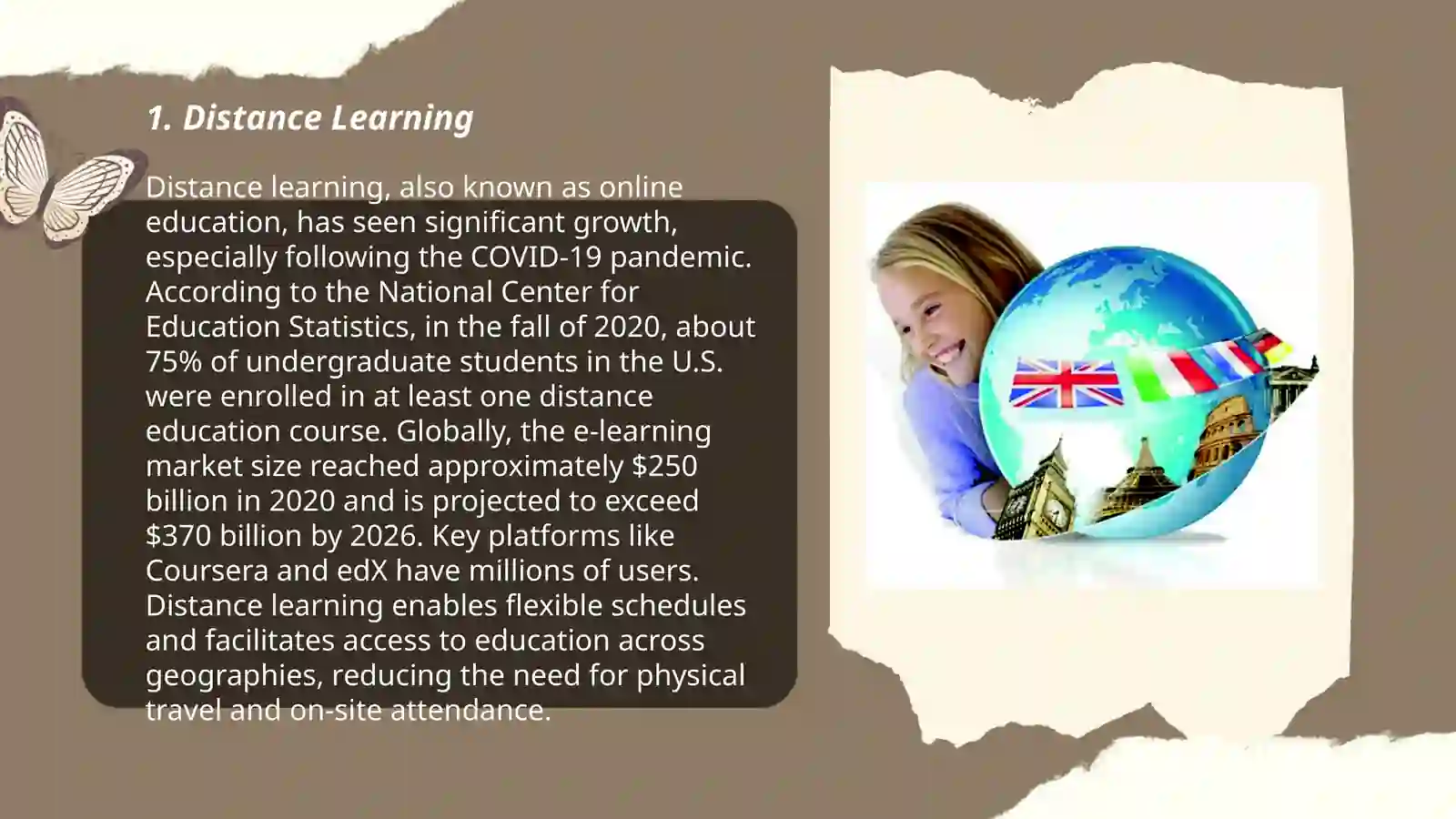 1. Distance Learning

Distance learning, also known as online education, has seen significant growth, especially following the COVID-19 pandemic. According to the National Center for Education Statistics, in the fall of 2020, about 75% of undergraduate students in the U.S. were enrolled in at least one distance education course. Globally, the e-learning market size reached approximately \$250 billion in 2020 and is projected to exceed \$370 billion by 2026. Key platforms like Coursera and edX have millions of users. Distance learning enables flexible schedules and facilitates access to education across geographies, reducing the need for physical travel and on-site attendance.